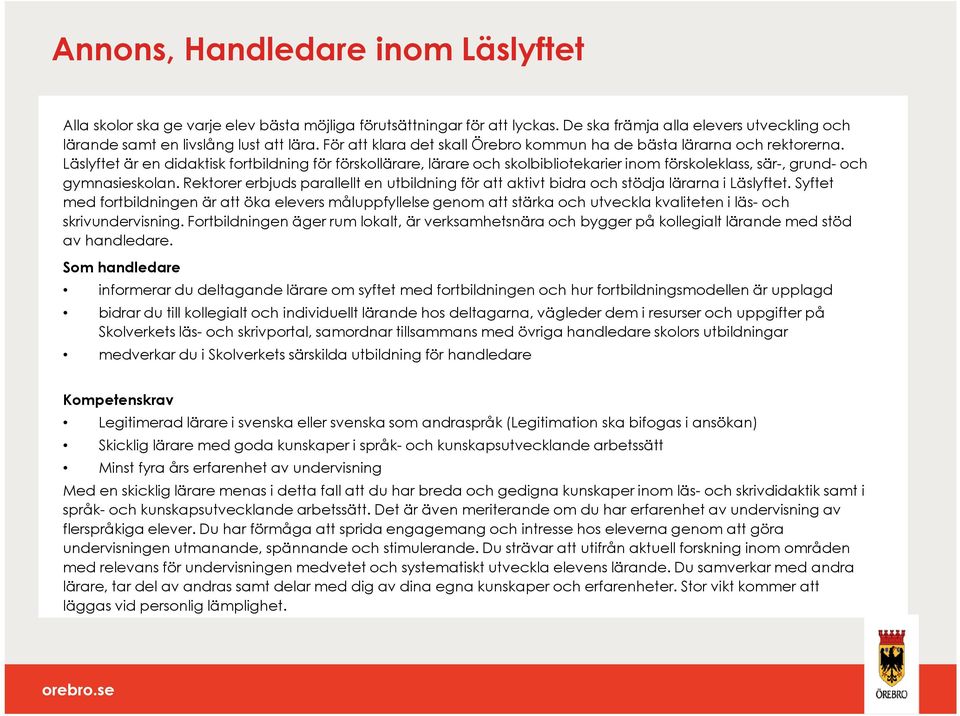 Annons, Handledare inom Läslyftet

Alla skolor ska ge varje elev bästa möjliga förutsättningar för att lyckas. De ska främja alla elevers utveckling och lärande samt en livslång lust att lära. För att klara det skall Örebro kommun ha de bästa lärarna och rektorerna. Läslyftet är en didaktisk fortbildning för förskollärare, lärare och skolbibliotekarier inom förskoleklass, sär-, grund- och gymnasieskolan. Rektorer erbjuds parallellt en utbildning för att aktivt bidra och stödja lärarna i Läslyftet. Syftet med fortbildningen är att öka elevers måluppfyllelse genom att stärka och utveckla kvaliteten i läs- och skrivundervisning. Fortbildningen äger rum lokalt, är verksamhetsnära och bygger på kollegialt lärande med stöd av handledare.

Som handledare
• informerar du deltagande lärare om syftet med fortbildningen och hur fortbildningsmodellen är upplagd
• bidrar du till kollegialt och individuellt lärande hos deltagarna, vägleder dem i resurser och uppgifter på Skolverkets läs- och skrivportal, samordnar tillsammans med övriga handledare skolors utbildningar
• medverkar du i Skolverkets särskilda utbildning för handledare

Kompetenskrav
• Legitimerad lärare i svenska eller svenska som andraspråk (Legitimation ska bifogas i ansökan)
• Skicklig lärare med goda kunskaper i språk- och kunskapsutvecklande arbetssätt
• Minst fyra års erfarenhet av undervisning
Med en skicklig lärare menas i detta fall att du har breda och gedigna kunskaper inom läs- och skrivdidaktik samt i språk- och kunskapsutvecklande arbetssätt. Det är även meriterande om du har erfarenhet av undervisning av flerspråkiga elever. Du har förmåga att sprida engagemang och intresse hos eleverna genom att göra undervisningen utmanande, spännande och stimulerande. Du strävar att utifrån aktuell forskning inom områden med relevans för undervisningen medvetet och systematiskt utveckla elevens lärande. Du samverkar med andra lärare, tar del av andras samt delar med dig av dina egna kunskaper och erfarenheter. Stor vikt kommer att läggas vid personlig lämplighet.

orebro.se

ÖREBRO